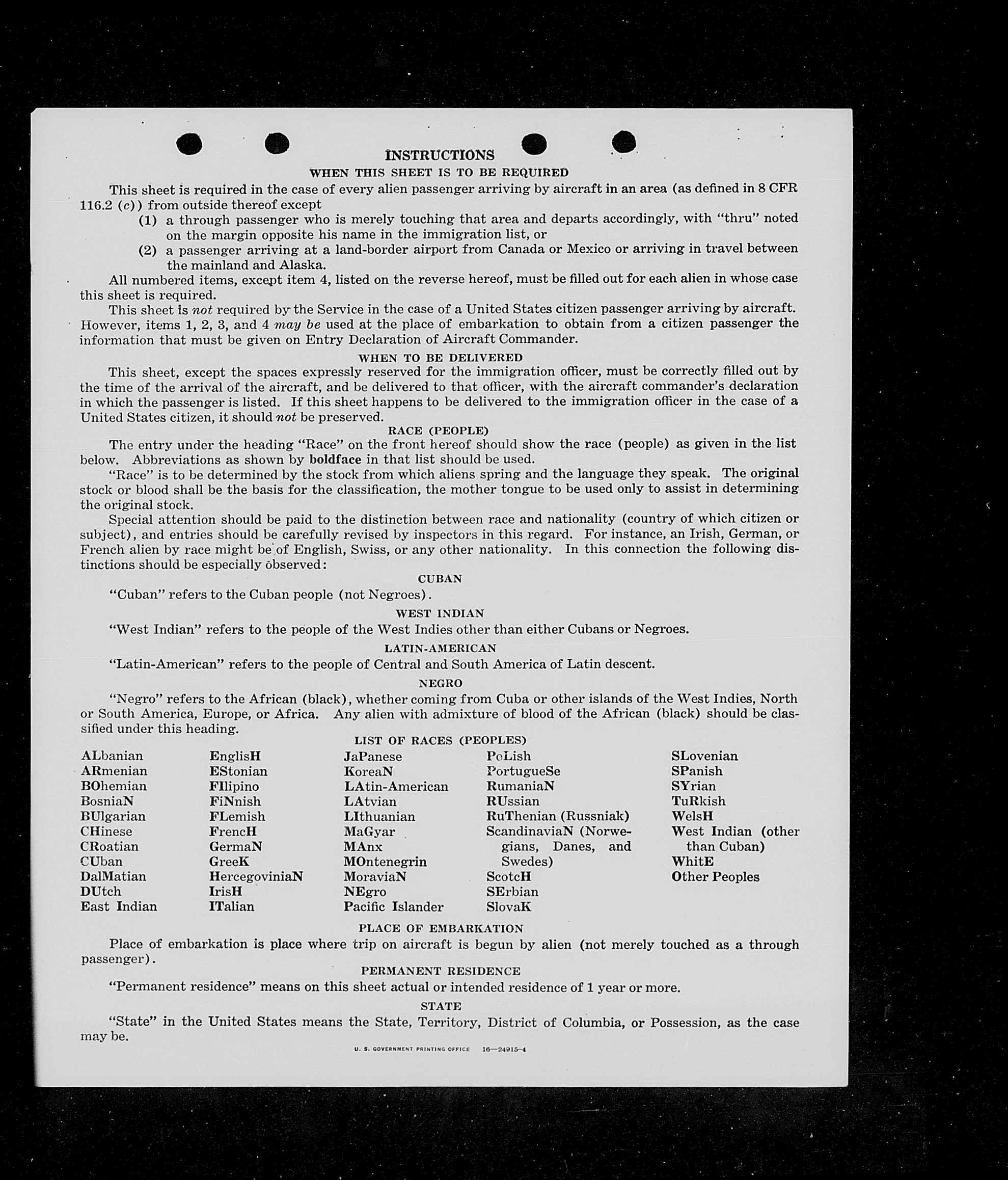 INSTRUCTIONS

WHEN THIS SHEET IS TO BE REQUIRED

This sheet is required in the case of every alien passenger arriving by aircraft in an area (as defined in 8 CFR 116.2 (c)) from outside thereof except

(1) a through passenger who is merely touching that area and departs accordingly, with "thru" noted on the margin opposite his name in the immigration list, or

(2) a passenger arriving at a land-border airport from Canada or Mexico or arriving in travel between the mainland and Alaska.

All numbered items, except item 4, listed on the reverse hereof, must be filled out for each alien in whose case this sheet is required.

This sheet is not required by the Service in the case of a United States citizen passenger arriving by aircraft. However, items 1, 2, 3, and 4 may be used at the place of embarkation to obtain from a citizen passenger the information that must be given on Entry Declaration of Aircraft Commander.

WHEN TO BE DELIVERED

This sheet, except the spaces expressly reserved for the immigration officer, must be correctly filled out by the time of the arrival of the aircraft, and be delivered to that officer, with the aircraft commander's declaration in which the passenger is listed. If this sheet happens to be delivered to the immigration officer in the case of a United States citizen, it should not be preserved.

RACE (PEOPLE)

The entry under the heading "Race" on the front hereof should show the race (people) as given in the list below. Abbreviations as shown by boldface in that list should be used.

"Race" is to be determined by the stock from which aliens spring and the language they speak. The original stock or blood shall be the basis for the classification, the mother tongue to be used only to assist in determining the original stock.

Special attention should be paid to the distinction between race and nationality (country of which citizen or subject), and entries should be carefully revised by inspectors in this regard. For instance, an Irish, German, or French alien by race might be of English, Swiss, or any other nationality. In this connection the following distinctions should be especially observed:

CUBAN

"Cuban" refers to the Cuban people (not Negroes).

WEST INDIAN

"West Indian" refers to the people of the West Indies other than either Cubans or Negroes.

LATIN-AMERICAN

"Latin-American" refers to the people of Central and South America of Latin descent.

NEGRO

"Negro" refers to the African (black), whether coming from Cuba or other islands of the West Indies, North or South America, Europe, or Africa. Any alien with admixture of blood of the African (black) should be classified under this heading.

LIST OF RACES (PEOPLES)

ALbanian
ARmenian
BOhemian
BosniaN
BUlgarian
CHinese
CRoatian
CUban
DalMatian
DUtch
East Indian

EnglisH
EStonian
FIlipino
FiNnish
FLemish
FrencH
GermaN
GreeK
HercegoviniaN
IrisH
ITalian

JaPanese
KoreaN
LAtin-American
LAtvian
LIthuanian
MaGyar
MAnx
MOntenegrin
MoraviaN
NEgro
Pacific Islander

PoLish
PortugueSe
RumaniaN
RUssian
RuThenian (Russniak)
ScandinaviaN (Norwegians, Danes, and Swedes)
ScotcH
SErbian
SlovaK

SLovenian
SPanish
SYrian
TuRkish
WelsH
West Indian (other than Cuban)
WhitE
Other Peoples

PLACE OF EMBARKATION

Place of embarkation is place where trip on aircraft is begun by alien (not merely touched as a through passenger).

PERMANENT RESIDENCE

"Permanent residence" means on this sheet actual or intended residence of 1 year or more.

STATE

"State" in the United States means the State, Territory, District of Columbia, or Possession, as the case may be.

U. S. GOVERNMENT PRINTING OFFICE 16—24915-4